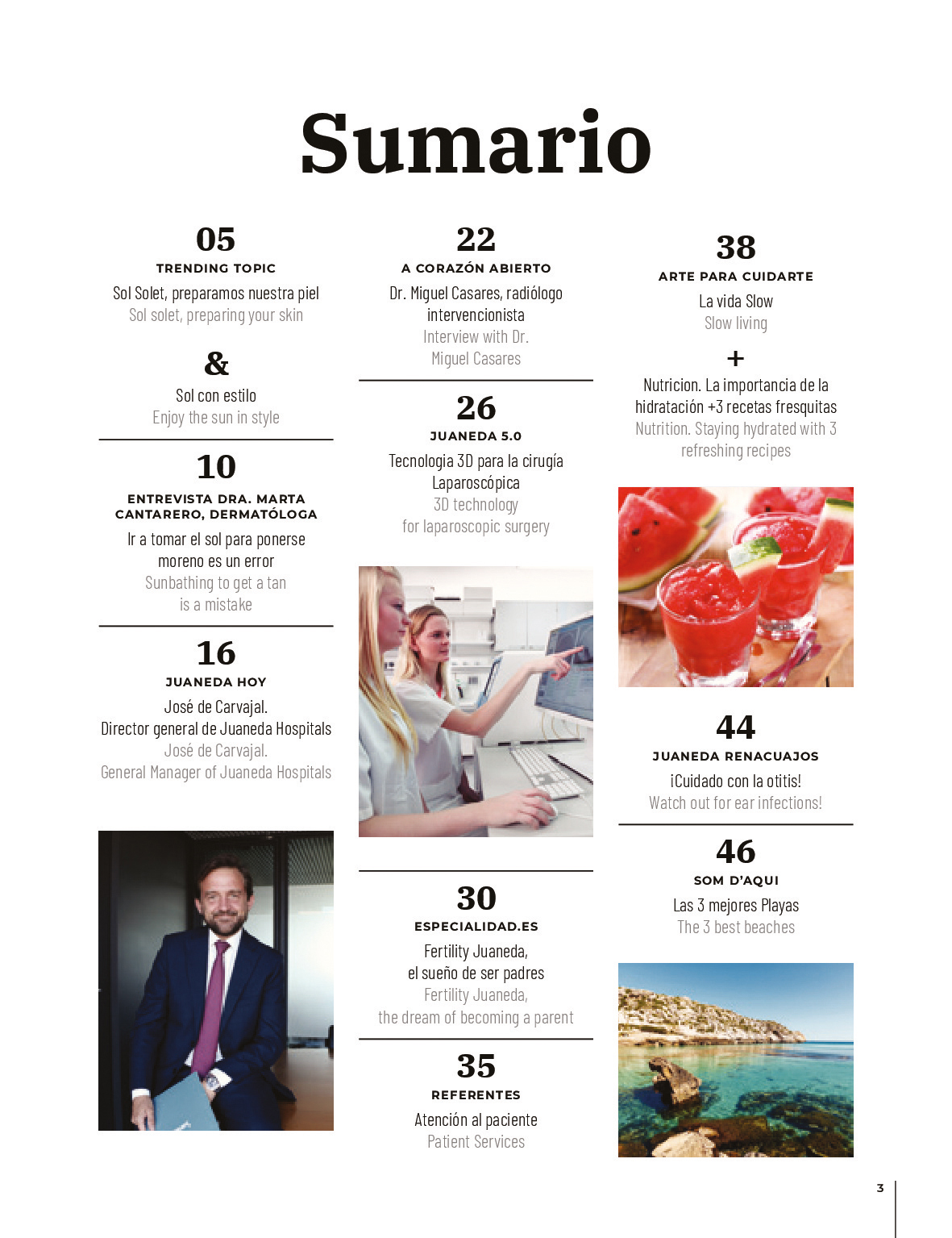 Sumario

05
TRENDING TOPIC
Sol Solet, preparamos nuestra piel
Sol solet, preparing your skin

&
Sol con estilo
Enjoy the sun in style

10
ENTREVISTA DRA. MARTA CANTARERO, DERMATÓLOGA
Ir a tomar el sol para ponerse moreno es un error
Sunbathing to get a tan is a mistake

16
JUANEDA HOY
José de Carvajal. Director general de Juaneda Hospitals
José de Carvajal. General Manager of Juaneda Hospitals

22
A CORAZÓN ABIERTO
Dr. Miguel Casares, radiólogo intervencionista
Interview with Dr. Miguel Casares

26
JUANEDA 5.0
Tecnologia 3D para la cirugía Laparoscópica
3D technology for laparoscopic surgery

30
ESPECIALIDAD.ES
Fertility Juaneda, el sueño de ser padres
Fertility Juaneda, the dream of becoming a parent

35
REFERENTES
Atención al paciente
Patient Services

38
ARTE PARA CUIDARTE
La vida Slow
Slow living

+
Nutricion. La importancia de la hidratación +3 recetas fresquitas
Nutrition. Staying hydrated with 3 refreshing recipes

44
JUANEDA RENACUAJOS
¡Cuidado con la otitis!
Watch out for ear infections!

46
SOM D'AQUI
Las 3 mejores Playas
The 3 best beaches

3